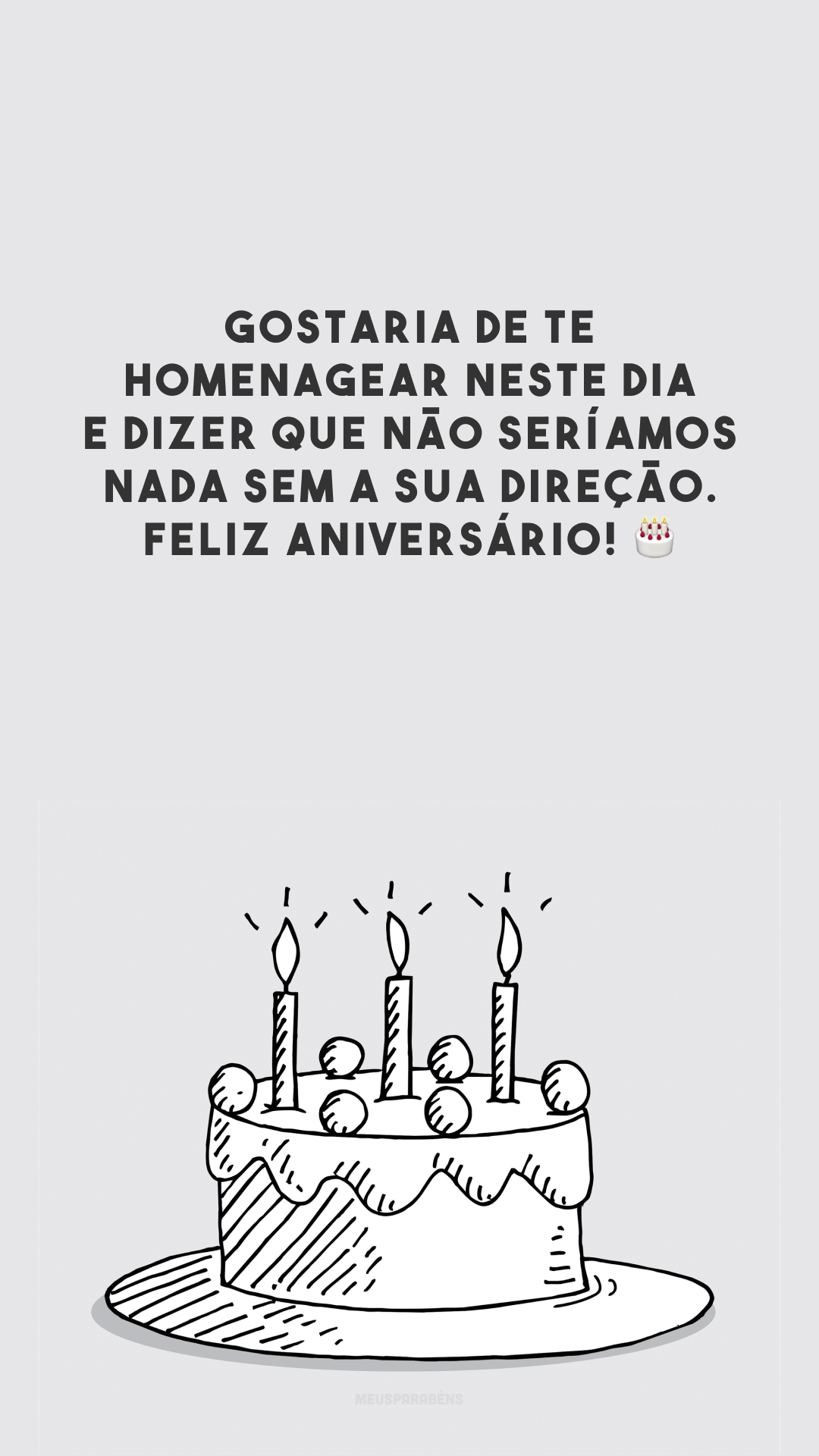 GOSTARIA DE TE HOMENAGEAR NESTE DIA E DIZER QUE NÃO SERÍAMOS NADA SEM A SUA DIREÇÃO. FELIZ ANIVERSÁRIO! 🎂

MEUSPARABÉNS